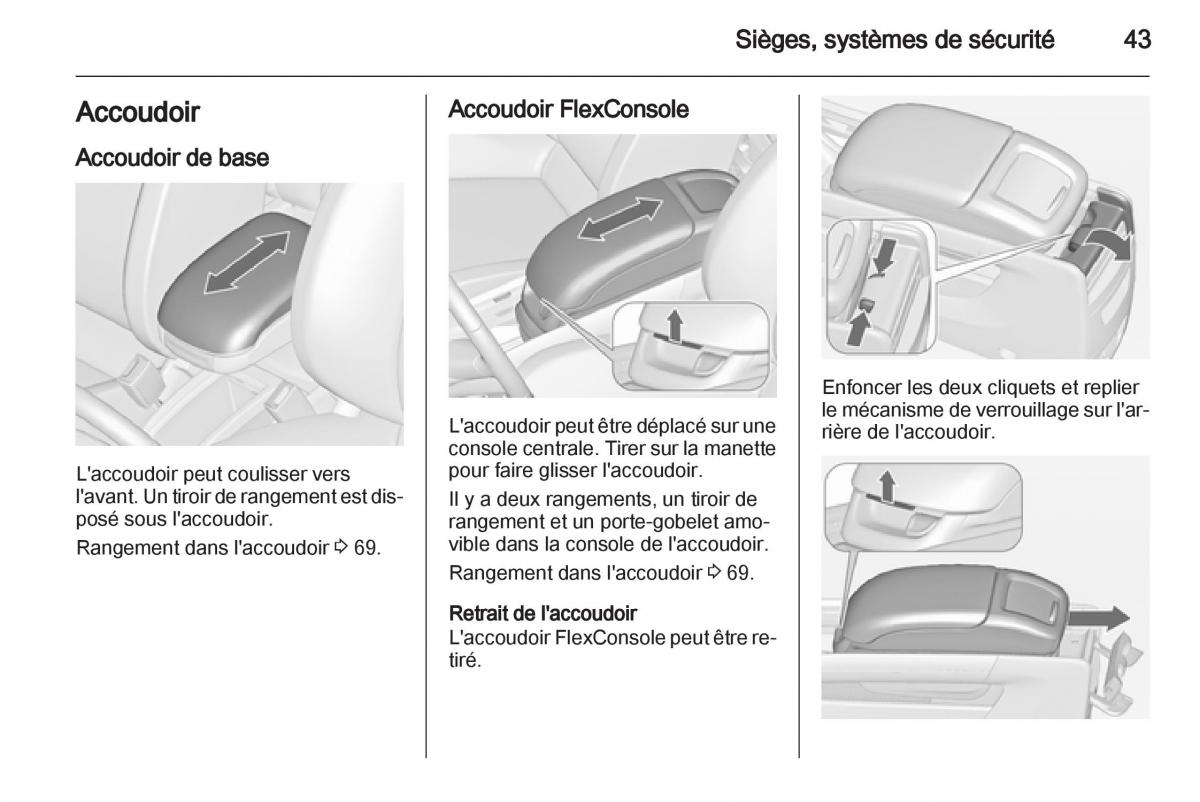 Sièges, systèmes de sécurité 43

Accoudoir

Accoudoir de base

L'accoudoir peut coulisser vers l'avant. Un tiroir de rangement est disposé sous l'accoudoir.

Rangement dans l'accoudoir ⇨ 69.

Accoudoir FlexConsole

L'accoudoir peut être déplacé sur une console centrale. Tirer sur la manette pour faire glisser l'accoudoir.

Il y a deux rangements, un tiroir de rangement et un porte-gobelet amovible dans la console de l'accoudoir.

Rangement dans l'accoudoir ⇨ 69.

Retrait de l'accoudoir
L'accoudoir FlexConsole peut être retiré.

Enfoncer les deux cliquets et replier le mécanisme de verrouillage sur l'arrière de l'accoudoir.